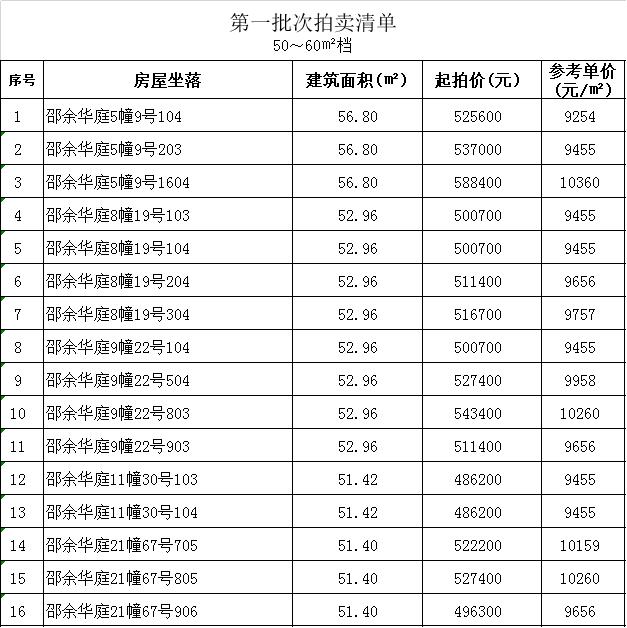 第一批次拍卖清单
50～60㎡档

| 序号 | 房屋坐落 | 建筑面积(㎡) | 起拍价(元) | 参考单价(元/㎡) |
|---|---|---|---|---|
| 1 | 邵余华庭5幢9号104 | 56.80 | 525600 | 9254 |
| 2 | 邵余华庭5幢9号203 | 56.80 | 537000 | 9455 |
| 3 | 邵余华庭5幢9号1604 | 56.80 | 588400 | 10360 |
| 4 | 邵余华庭8幢19号103 | 52.96 | 500700 | 9455 |
| 5 | 邵余华庭8幢19号104 | 52.96 | 500700 | 9455 |
| 6 | 邵余华庭8幢19号204 | 52.96 | 511400 | 9656 |
| 7 | 邵余华庭8幢19号304 | 52.96 | 516700 | 9757 |
| 8 | 邵余华庭9幢22号104 | 52.96 | 500700 | 9455 |
| 9 | 邵余华庭9幢22号504 | 52.96 | 527400 | 9958 |
| 10 | 邵余华庭9幢22号803 | 52.96 | 543400 | 10260 |
| 11 | 邵余华庭9幢22号903 | 52.96 | 511400 | 9656 |
| 12 | 邵余华庭11幢30号103 | 51.42 | 486200 | 9455 |
| 13 | 邵余华庭11幢30号104 | 51.42 | 486200 | 9455 |
| 14 | 邵余华庭21幢67号705 | 51.40 | 522200 | 10159 |
| 15 | 邵余华庭21幢67号805 | 51.40 | 527400 | 10260 |
| 16 | 邵余华庭21幢67号906 | 51.40 | 496300 | 9656 |